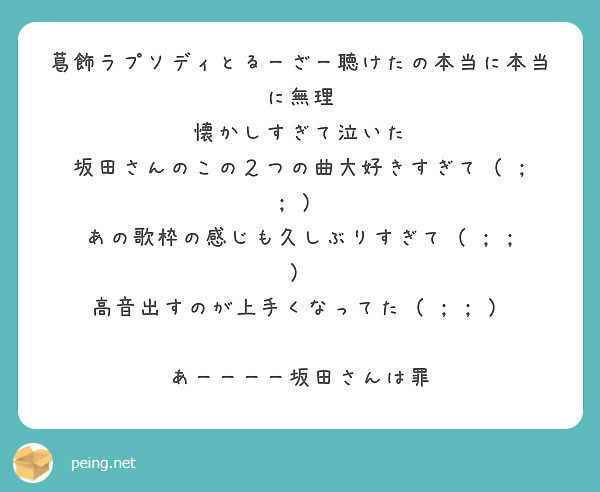 葛飾ラプソディとるーざー聴けたの本当に本当に無理
懐かしすぎて泣いた
坂田さんのこの2つの曲大好きすぎて（；；）
あの歌枠の感じも久しぶりすぎて（；；）
高音出すのが上手くなってた（；；）

あーーーー坂田さんは罪

peing.net